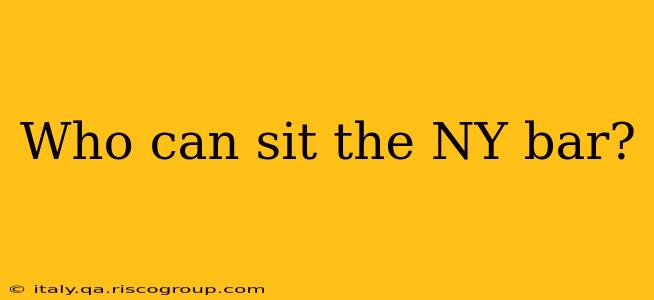 Who can sit the NY bar?

© italy.qa.riscogroup.com